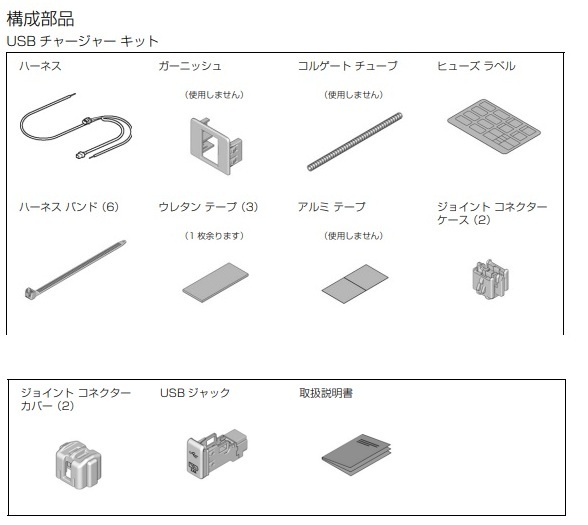 構成部品

USB チャージャー キット

ハーネス

ガーニッシュ

（使用しません）

コルゲート チューブ

（使用しません）

ヒューズ ラベル

ハーネス バンド (6)

ウレタン テープ (3)

（1 枚余ります）

アルミ テープ

（使用しません）

ジョイント コネクター ケース (2)

ジョイント コネクター カバー (2)

USB ジャック

取扱説明書